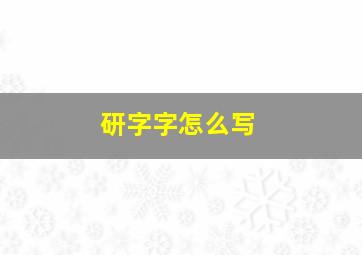 研字字怎么写